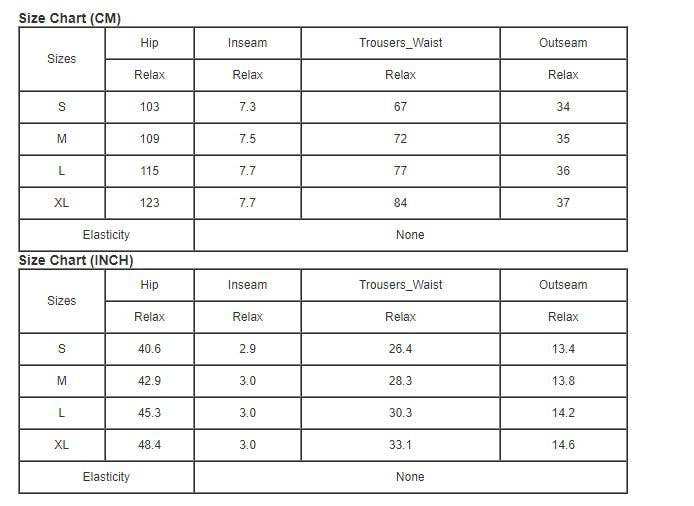 Size Chart (CM)

| Sizes | Hip | Inseam | Trousers_Waist | Outseam |
|---|---|---|---|---|
| | Relax | Relax | Relax | Relax |
| S | 103 | 7.3 | 67 | 34 |
| M | 109 | 7.5 | 72 | 35 |
| L | 115 | 7.7 | 77 | 36 |
| XL | 123 | 7.7 | 84 | 37 |
| Elasticity | None | | | |

Size Chart (INCH)

| Sizes | Hip | Inseam | Trousers_Waist | Outseam |
|---|---|---|---|---|
| | Relax | Relax | Relax | Relax |
| S | 40.6 | 2.9 | 26.4 | 13.4 |
| M | 42.9 | 3.0 | 28.3 | 13.8 |
| L | 45.3 | 3.0 | 30.3 | 14.2 |
| XL | 48.4 | 3.0 | 33.1 | 14.6 |
| Elasticity | None | | | |